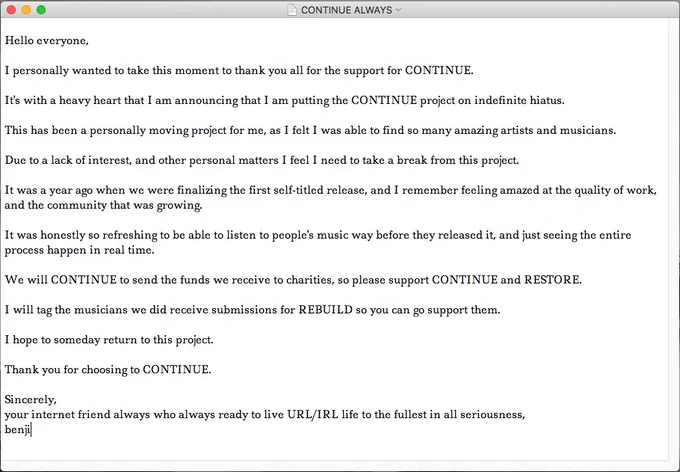 CONTINUE ALWAYS

Hello everyone,

I personally wanted to take this moment to thank you all for the support for CONTINUE.

It's with a heavy heart that I am announcing that I am putting the CONTINUE project on indefinite hiatus.

This has been a personally moving project for me, as I felt I was able to find so many amazing artists and musicians.

Due to a lack of interest, and other personal matters I feel I need to take a break from this project.

It was a year ago when we were finalizing the first self-titled release, and I remember feeling amazed at the quality of work, and the community that was growing.

It was honestly so refreshing to be able to listen to people's music way before they released it, and just seeing the entire process happen in real time.

We will CONTINUE to send the funds we receive to charities, so please support CONTINUE and RESTORE.

I will tag the musicians we did receive submissions for REBUILD so you can go support them.

I hope to someday return to this project.

Thank you for choosing to CONTINUE.

Sincerely,
your internet friend always who always ready to live URL/IRL life to the fullest in all seriousness,
benji